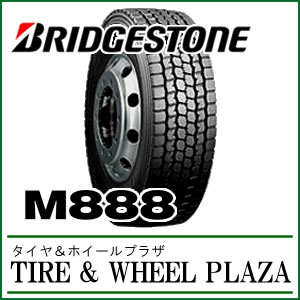 BRIDGESTONE

M888

タイヤ＆ホイールプラザ
TIRE & WHEEL PLAZA